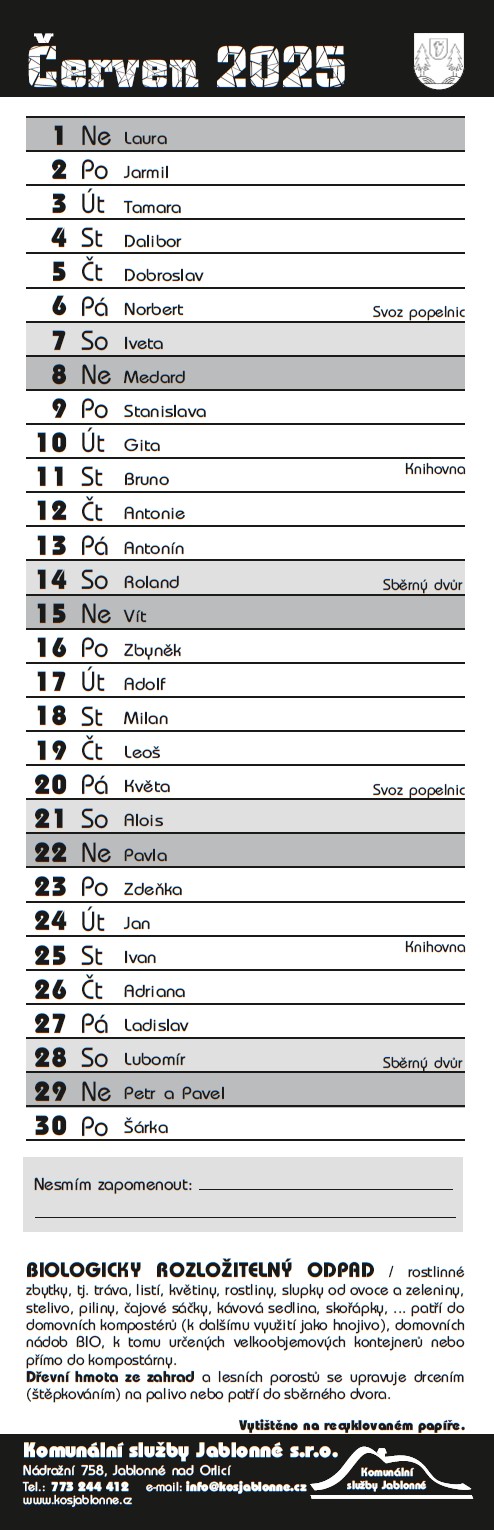 Červen 2025

| | | | |
|---|---|---|---|
| 1 | Ne | Laura | |
| 2 | Po | Jarmil | |
| 3 | Út | Tamara | |
| 4 | St | Dalibor | |
| 5 | Čt | Dobroslav | |
| 6 | Pá | Norbert | Svoz popelnic |
| 7 | So | Iveta | |
| 8 | Ne | Medard | |
| 9 | Po | Stanislava | |
| 10 | Út | Gita | |
| 11 | St | Bruno | Knihovna |
| 12 | Čt | Antonie | |
| 13 | Pá | Antonín | |
| 14 | So | Roland | Sběrný dvůr |
| 15 | Ne | Vít | |
| 16 | Po | Zbyněk | |
| 17 | Út | Adolf | |
| 18 | St | Milan | |
| 19 | Čt | Leoš | |
| 20 | Pá | Květa | Svoz popelnic |
| 21 | So | Alois | |
| 22 | Ne | Pavla | |
| 23 | Po | Zdeňka | |
| 24 | Út | Jan | |
| 25 | St | Ivan | Knihovna |
| 26 | Čt | Adriana | |
| 27 | Pá | Ladislav | |
| 28 | So | Lubomír | Sběrný dvůr |
| 29 | Ne | Petr a Pavel | |
| 30 | Po | Šárka | |

Nesmím zapomenout:

BIOLOGICKY ROZLOŽITELNÝ ODPAD / rostlinné zbytky, tj. tráva, listí, květiny, rostliny, slupky od ovoce a zeleniny, stelivo, piliny, čajové sáčky, kávová sedlina, skořápky, ... patří do domovních kompostérů (k dalšímu využití jako hnojivo), domovních nádob BIO, k tomu určených velkoobjemových kontejnerů nebo přímo do kompostárny.
Dřevní hmota ze zahrad a lesních porostů se upravuje drcením (štěpkováním) na palivo nebo patří do sběrného dvora.

Vytištěno na recyklovaném papíře.

Komunální služby Jablonné s.r.o.
Nádražní 758, Jablonné nad Orlicí
Tel.: 773 244 412 e-mail: info@kosjablonne.cz
www.kosjablonne.cz
Komunální služby Jablonné